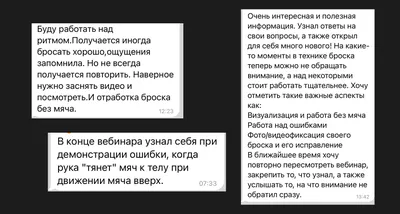 Буду работать над ритмом.Получается иногда бросать хорошо,ощущения запомнила. Но не всегда получается повторить. Наверное нужно заснять видео и посмотреть.И отработка броска без мяча.
12:23

В конце вебинара узнал себя при демонстрации ошибки, когда рука "тянет" мяч к телу при движении мяча вверх.
07:33

Очень интересная и полезная информация. Узнал ответы на свои вопросы, а также открыл для себя много нового! На какие-то моменты в технике броска теперь можно не обращать внимание, а над некоторыми стоит работать тщательнее. Хочу отметить такие важные аспекты как:
Визуализация и работа без мяча
Работа над ошибками
Фото/видеофиксация своего броска и его исправление
В ближайшее время хочу повторно пересмотреть вебинар, закрепить то, что узнал, а также услышать то, на что внимание не обратил сразу.
13:42